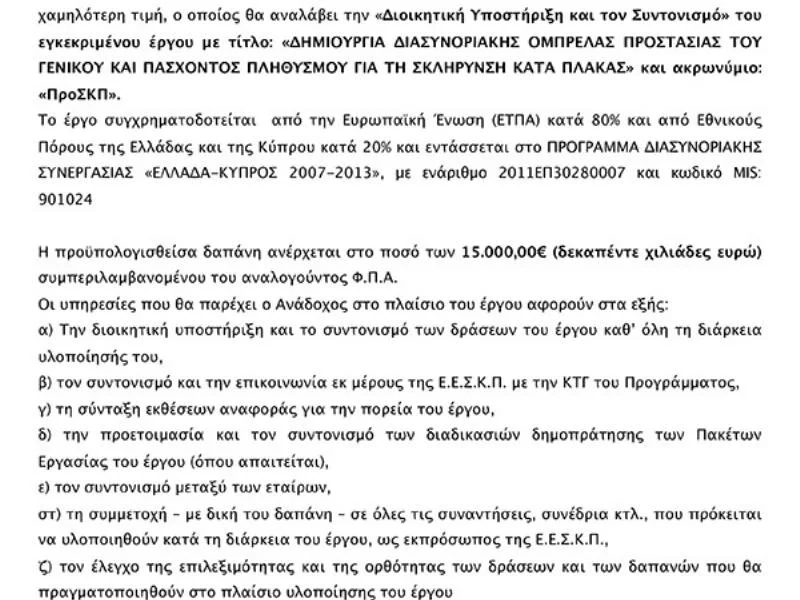 χαμηλότερη τιμή, ο οποίος θα αναλάβει την «Διοικητική Υποστήριξη και τον Συντονισμό» του εγκεκριμένου έργου με τίτλο: «ΔΗΜΙΟΥΡΓΙΑ ΔΙΑΣΥΝΟΡΙΑΚΗΣ ΟΜΠΡΕΛΑΣ ΠΡΟΣΤΑΣΙΑΣ ΤΟΥ ΓΕΝΙΚΟΥ ΚΑΙ ΠΑΣΧΟΝΤΟΣ ΠΛΗΘΥΣΜΟΥ ΓΙΑ ΤΗ ΣΚΛΗΡΥΝΣΗ ΚΑΤΑ ΠΛΑΚΑΣ» και ακρωνύμιο: «ΠροΣΚΠ».
Το έργο συγχρηματοδοτείται από την Ευρωπαϊκή Ένωση (ΕΤΠΑ) κατά 80% και από Εθνικούς Πόρους της Ελλάδας και της Κύπρου κατά 20% και εντάσσεται στο ΠΡΟΓΡΑΜΜΑ ΔΙΑΣΥΝΟΡΙΑΚΗΣ ΣΥΝΕΡΓΑΣΙΑΣ «ΕΛΛΑΔΑ-ΚΥΠΡΟΣ 2007-2013», με ενάριθμο 2011ΕΠ30280007 και κωδικό MIS: 901024

Η προϋπολογισθείσα δαπάνη ανέρχεται στο ποσό των 15.000,00€ (δεκαπέντε χιλιάδες ευρώ) συμπεριλαμβανομένου του αναλογούντος Φ.Π.Α.
Οι υπηρεσίες που θα παρέχει ο Ανάδοχος στο πλαίσιο του έργου αφορούν στα εξής:
α) Την διοικητική υποστήριξη και το συντονισμό των δράσεων του έργου καθ' όλη τη διάρκεια υλοποίησής του,
β) τον συντονισμό και την επικοινωνία εκ μέρους της Ε.Ε.Σ.Κ.Π. με την ΚΤΓ του Προγράμματος,
γ) τη σύνταξη εκθέσεων αναφοράς για την πορεία του έργου,
δ) την προετοιμασία και τον συντονισμό των διαδικασιών δημοπράτησης των Πακέτων Εργασίας του έργου (όπου απαιτείται),
ε) τον συντονισμό μεταξύ των εταίρων,
στ) τη συμμετοχή - με δική του δαπάνη - σε όλες τις συναντήσεις, συνέδρια κτλ., που πρόκειται να υλοποιηθούν κατά τη διάρκεια του έργου, ως εκπρόσωπος της Ε.Ε.Σ.Κ.Π.,
ζ) τον έλεγχο της επιλεξιμότητας και της ορθότητας των δράσεων και των δαπανών που θα πραγματοποιηθούν στο πλαίσιο υλοποίησης του έργου